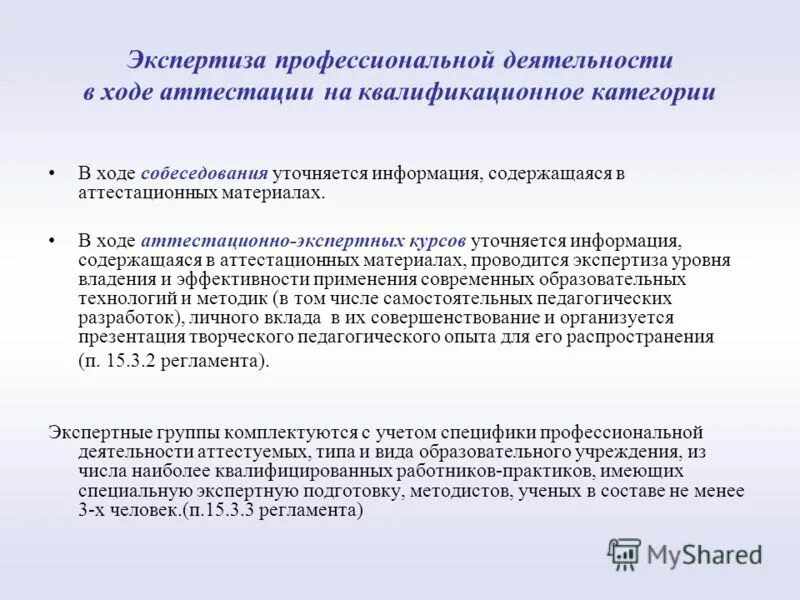 Экспертиза профессиональной деятельности в ходе аттестации на квалификационное категории

• В ходе собеседования уточняется информация, содержащаяся в аттестационных материалах.

• В ходе аттестационно-экспертных курсов уточняется информация, содержащаяся в аттестационных материалах, проводится экспертиза уровня владения и эффективности применения современных образовательных технологий и методик (в том числе самостоятельных педагогических разработок), личного вклада в их совершенствование и организуется презентация творческого педагогического опыта для его распространения (п. 15.3.2 регламента).

Экспертные группы комплектуются с учетом специфики профессиональной деятельности аттестуемых, типа и вида образовательного учреждения, из числа наиболее квалифицированных работников-практиков, имеющих специальную экспертную подготовку, методистов, ученых в составе не менее 3-х человек.(п.15.3.3 регламента)

MyShared